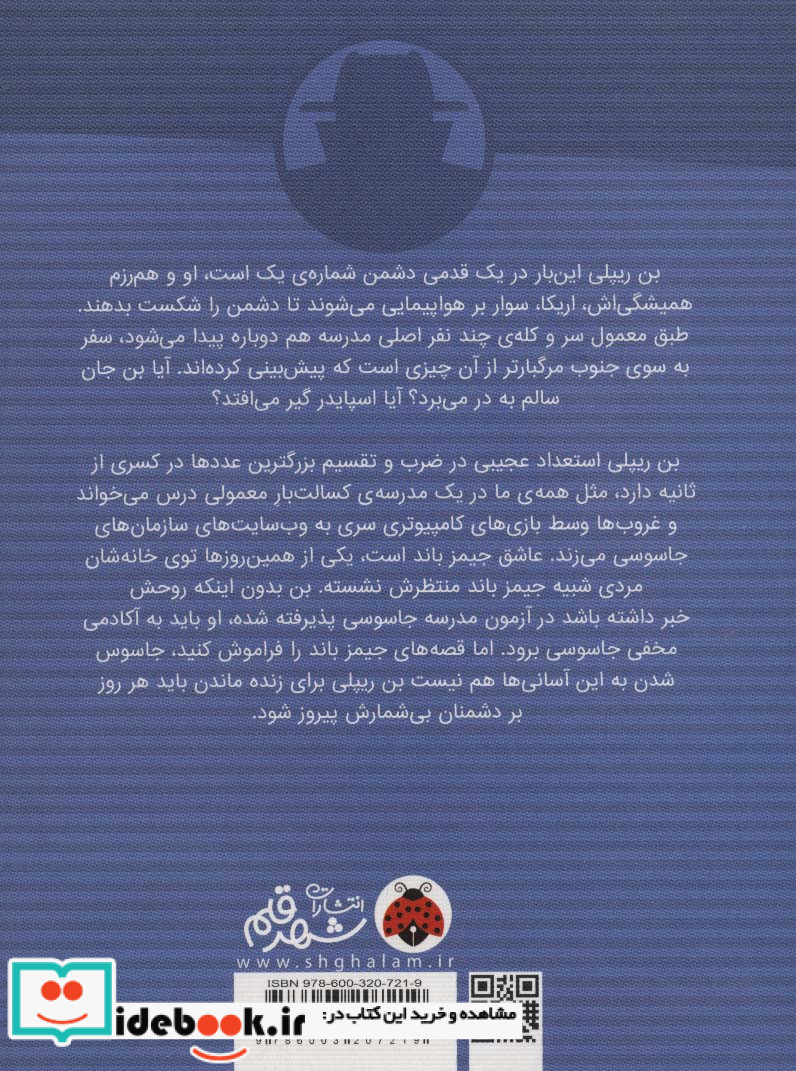 بن ریپلی این‌بار در یک قدمی دشمن شماره‌ی یک است، او و هم‌رزم همیشگی‌اش، اریکا، سوار بر هواپیمایی می‌شوند تا دشمن را شکست بدهند. طبق معمول سر و کله‌ی چند نفر اصلی مدرسه هم دوباره پیدا می‌شود، سفر به سوی جنوب مرگبارتر از آن چیزی است که پیش‌بینی کرده‌اند. آیا بن جان سالم به در می‌برد؟ آیا اسپایدر گیر می‌افتد؟

بن ریپلی استعداد عجیبی در ضرب و تقسیم بزرگترین عددها در کسری از ثانیه دارد، مثل همه‌ی ما در یک مدرسه‌ی کسالت‌بارِ معمولی درس می‌خواند و غروب‌ها وسط بازی‌های کامپیوتری سری به وب‌سایت‌های سازمان‌های جاسوسی می‌زند. عاشق جیمز باند است، یکی از همین‌روزها توی خانه‌شان مردی شبیه جیمز باند منتظرش نشسته. بن بدون اینکه روحش خبر داشته باشد در آزمون مدرسه جاسوسی پذیرفته شده، او باید به آکادمی مخفی جاسوسی برود. اما قصه‌های جیمز باند را فراموش کنید، جاسوس شدن به این آسانی‌ها هم نیست بن ریپلی برای زنده ماندن باید هر روز بر دشمنان بی‌شمارش پیروز شود.

انتشارات شهر قلم
www.shghalam.ir
ISBN 978-600-320-721-9
idebook.ir مشاهده و خرید این کتاب در: